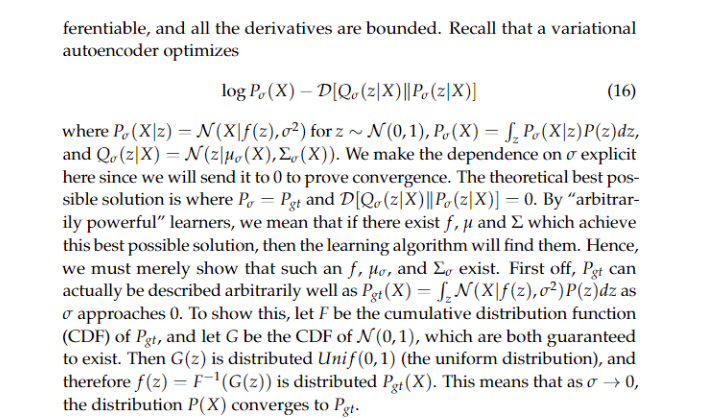 ferentiable, and all the derivatives are bounded. Recall that a variational autoencoder optimizes

$$\log P_\sigma(X) - \mathcal{D}[Q_\sigma(z|X) \| P_\sigma(z|X)] \quad (16)$$

where $P_\sigma(X|z) = \mathcal{N}(X|f(z), \sigma^2)$ for $z \sim \mathcal{N}(0,1)$, $P_\sigma(X) = \int_z P_\sigma(X|z)P(z)dz$, and $Q_\sigma(z|X) = \mathcal{N}(z|\mu_\sigma(X), \Sigma_\sigma(X))$. We make the dependence on $\sigma$ explicit here since we will send it to 0 to prove convergence. The theoretical best possible solution is where $P_\sigma = P_{gt}$ and $\mathcal{D}[Q_\sigma(z|X) \| P_\sigma(z|X)] = 0$. By "arbitrarily powerful" learners, we mean that if there exist $f$, $\mu$ and $\Sigma$ which achieve this best possible solution, then the learning algorithm will find them. Hence, we must merely show that such an $f$, $\mu_\sigma$, and $\Sigma_\sigma$ exist. First off, $P_{gt}$ can actually be described arbitrarily well as $P_{gt}(X) = \int_z \mathcal{N}(X|f(z), \sigma^2)P(z)dz$ as $\sigma$ approaches 0. To show this, let $F$ be the cumulative distribution function (CDF) of $P_{gt}$, and let $G$ be the CDF of $\mathcal{N}(0,1)$, which are both guaranteed to exist. Then $G(z)$ is distributed $Unif(0,1)$ (the uniform distribution), and therefore $f(z) = F^{-1}(G(z))$ is distributed $P_{gt}(X)$. This means that as $\sigma \to 0$, the distribution $P(X)$ converges to $P_{gt}$.